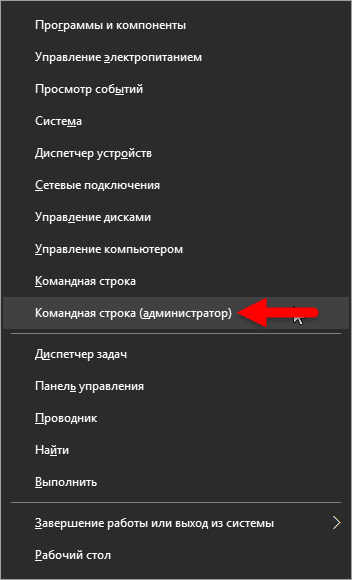 Программы и компоненты

Управление электропитанием

Просмотр событий

Система

Диспетчер устройств

Сетевые подключения

Управление дисками

Управление компьютером

Командная строка

Командная строка (администратор)

Диспетчер задач

Панель управления

Проводник

Найти

Выполнить

Завершение работы или выход из системы

Рабочий стол